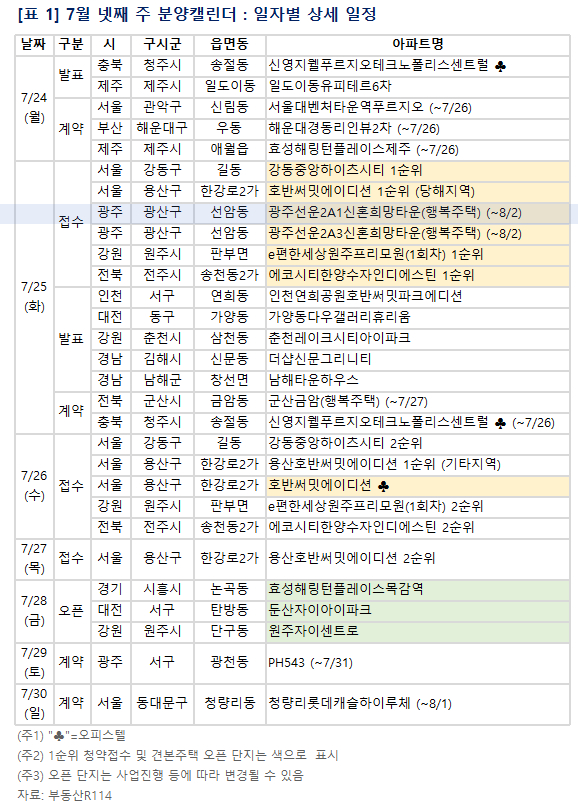 [표 1] 7월 넷째 주 분양캘린더 : 일자별 상세 일정

| 날짜 | 구분 | 시 | 구시군 | 읍면동 | 아파트명 |
|---|---|---|---|---|---|
| 7/24 (월) | 발표 | 충북 | 청주시 | 송절동 | 신영지웰푸르지오테크노폴리스센트럴 ♣ |
| | | 제주 | 제주시 | 일도이동 | 일도이동유피테르6차 |
| | 계약 | 서울 | 관악구 | 신림동 | 서울대벤처타운역푸르지오 (~7/26) |
| | | 부산 | 해운대구 | 우동 | 해운대경동리인뷰2차 (~7/26) |
| | | 제주 | 제주시 | 애월읍 | 효성해링턴플레이스제주 (~7/26) |
| 7/25 (화) | 접수 | 서울 | 강동구 | 길동 | 강동중앙하이츠시티 1순위 |
| | | 서울 | 용산구 | 한강로2가 | 호반써밋에이디션 1순위 (당해지역) |
| | | 광주 | 광산구 | 선암동 | 광주선운2A1신혼희망타운(행복주택) (~8/2) |
| | | 광주 | 광산구 | 선암동 | 광주선운2A3신혼희망타운(행복주택) (~8/2) |
| | | 강원 | 원주시 | 판부면 | e편한세상원주프리모원(1회차) 1순위 |
| | | 전북 | 전주시 | 송천동2가 | 에코시티한양수자인디에스틴 1순위 |
| | 발표 | 인천 | 서구 | 연희동 | 인천연희공원호반써밋파크에디션 |
| | | 대전 | 동구 | 가양동 | 가양동다우갤러리휴리움 |
| | | 강원 | 춘천시 | 삼천동 | 춘천레이크시티아이파크 |
| | | 경남 | 김해시 | 신문동 | 더샵신문그리니티 |
| | | 경남 | 남해군 | 창선면 | 남해타운하우스 |
| | 계약 | 전북 | 군산시 | 금암동 | 군산금암(행복주택) (~7/27) |
| | | 충북 | 청주시 | 송절동 | 신영지웰푸르지오테크노폴리스센트럴 ♣ (~7/26) |
| 7/26 (수) | 접수 | 서울 | 강동구 | 길동 | 강동중앙하이츠시티 2순위 |
| | | 서울 | 용산구 | 한강로2가 | 용산호반써밋에이디션 1순위 (기타지역) |
| | | 서울 | 용산구 | 한강로2가 | 호반써밋에이디션 ♣ |
| | | 강원 | 원주시 | 판부면 | e편한세상원주프리모원(1회차) 2순위 |
| | | 전북 | 전주시 | 송천동2가 | 에코시티한양수자인디에스틴 2순위 |
| 7/27 (목) | 접수 | 서울 | 용산구 | 한강로2가 | 용산호반써밋에이디션 2순위 |
| 7/28 (금) | 오픈 | 경기 | 시흥시 | 논곡동 | 효성해링턴플레이스목감역 |
| | | 대전 | 서구 | 탄방동 | 둔산자이아이파크 |
| | | 강원 | 원주시 | 단구동 | 원주자이센트로 |
| 7/29 (토) | 계약 | 광주 | 서구 | 광천동 | PH543 (~7/31) |
| 7/30 (일) | 계약 | 서울 | 동대문구 | 청량리동 | 청량리롯데캐슬하이루체 (~8/1) |

(주1) "♣"=오피스텔
(주2) 1순위 청약접수 및 견본주택 오픈 단지는 색으로 표시
(주3) 오픈 단지는 사업진행 등에 따라 변경될 수 있음
자료: 부동산R114